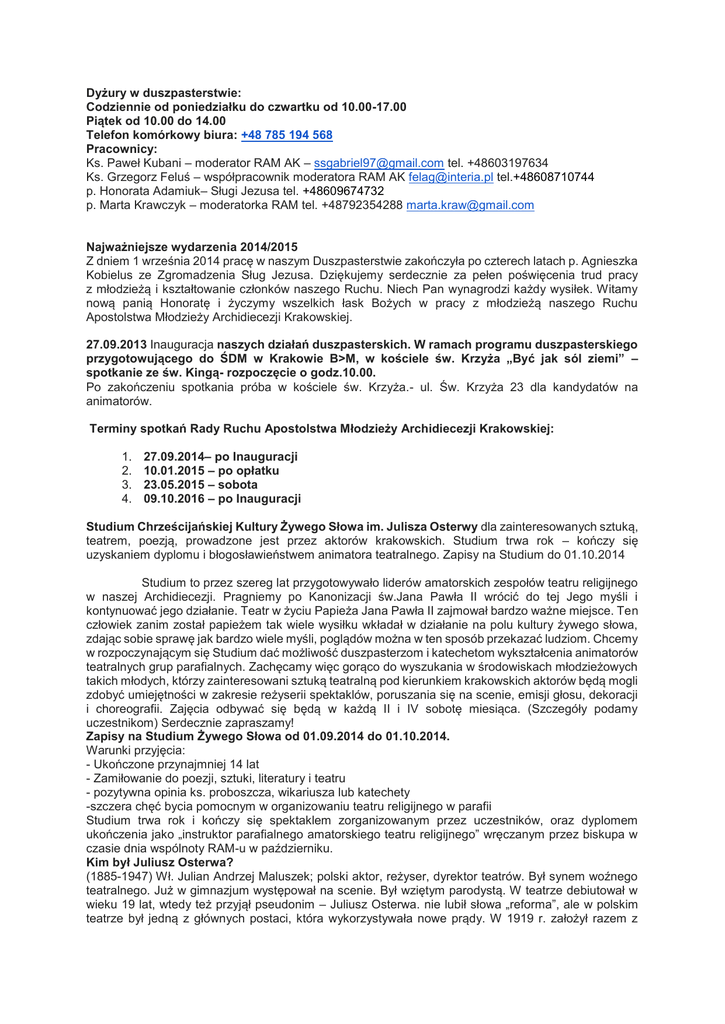 **Dyżury w duszpasterstwie:**
**Codziennie od poniedziałku do czwartku od 10.00-17.00**
**Piątek od 10.00 do 14.00**
**Telefon komórkowy biura: +48 785 194 568**
**Pracownicy:**
Ks. Paweł Kubani – moderator RAM AK – ssgabriel97@gmail.com tel. +48603197634
Ks. Grzegorz Feluś – współpracownik moderatora RAM AK felag@interia.pl tel.+48608710744
p. Honorata Adamiuk– Sługi Jezusa tel. +48609674732
p. Marta Krawczyk – moderatorka RAM tel. +48792354288 marta.kraw@gmail.com

**Najważniejsze wydarzenia 2014/2015**
Z dniem 1 września 2014 pracę w naszym Duszpasterstwie zakończyła po czterech latach p. Agnieszka Kobielus ze Zgromadzenia Sług Jezusa. Dziękujemy serdecznie za pełen poświęcenia trud pracy z młodzieżą i kształtowanie członków naszego Ruchu. Niech Pan wynagrodzi każdy wysiłek. Witamy nową panią Honoratę i życzymy wszelkich łask Bożych w pracy z młodzieżą naszego Ruchu Apostolstwa Młodzieży Archidiecezji Krakowskiej.

**27.09.2013** Inauguracja **naszych działań duszpasterskich. W ramach programu duszpasterskiego przygotowującego do ŚDM w Krakowie B>M, w kościele św. Krzyża „Być jak sól ziemi" – spotkanie ze św. Kingą- rozpoczęcie o godz.10.00.**
Po zakończeniu spotkania próba w kościele św. Krzyża.- ul. Św. Krzyża 23 dla kandydatów na animatorów.

**Terminy spotkań Rady Ruchu Apostolstwa Młodzieży Archidiecezji Krakowskiej:**

1. **27.09.2014– po Inauguracji**
2. **10.01.2015 – po opłatku**
3. **23.05.2015 – sobota**
4. **09.10.2016 – po Inauguracji**

**Studium Chrześcijańskiej Kultury Żywego Słowa im. Julisza Osterwy** dla zainteresowanych sztuką, teatrem, poezją, prowadzone jest przez aktorów krakowskich. Studium trwa rok – kończy się uzyskaniem dyplomu i błogosławieństwem animatora teatralnego. Zapisy na Studium do 01.10.2014

Studium to przez szereg lat przygotowywało liderów amatorskich zespołów teatru religijnego w naszej Archidiecezji. Pragniemy po Kanonizacji św.Jana Pawła II wrócić do tej Jego myśli i kontynuować jego działanie. Teatr w życiu Papieża Jana Pawła II zajmował bardzo ważne miejsce. Ten człowiek zanim został papieżem tak wiele wysiłku wkładał w działanie na polu kultury żywego słowa, zdając sobie sprawę jak bardzo wiele myśli, poglądów można w ten sposób przekazać ludziom. Chcemy w rozpoczynającym się Studium dać możliwość duszpasterzom i katechetom wykształcenia animatorów teatralnych grup parafialnych. Zachęcamy więc gorąco do wyszukania w środowiskach młodzieżowych takich młodych, którzy zainteresowani sztuką teatralną pod kierunkiem krakowskich aktorów będą mogli zdobyć umiejętności w zakresie reżyserii spektaklów, poruszania się na scenie, emisji głosu, dekoracji i choreografii. Zajęcia odbywać się będą w każdą II i IV sobotę miesiąca. (Szczegóły podamy uczestnikom) Serdecznie zapraszamy!
**Zapisy na Studium Żywego Słowa od 01.09.2014 do 01.10.2014.**
Warunki przyjęcia:
- Ukończone przynajmniej 14 lat
- Zamiłowanie do poezji, sztuki, literatury i teatru
- pozytywna opinia ks. proboszcza, wikariusza lub katechety
-szczera chęć bycia pomocnym w organizowaniu teatru religijnego w parafii
Studium trwa rok i kończy się spektaklem zorganizowanym przez uczestników, oraz dyplomem ukończenia jako „instruktor parafialnego amatorskiego teatru religijnego" wręczanym przez biskupa w czasie dnia wspólnoty RAM-u w październiku.
**Kim był Juliusz Osterwa?**
(1885-1947) Wł. Julian Andrzej Maluszek; polski aktor, reżyser, dyrektor teatrów. Był synem woźnego teatralnego. Już w gimnazjum występował na scenie. Był wziętym parodystą. W teatrze debiutował w wieku 19 lat, wtedy też przyjął pseudonim – Juliusz Osterwa. nie lubił słowa „reforma", ale w polskim teatrze był jedną z głównych postaci, która wykorzystywała nowe prądy. W 1919 r. założył razem z